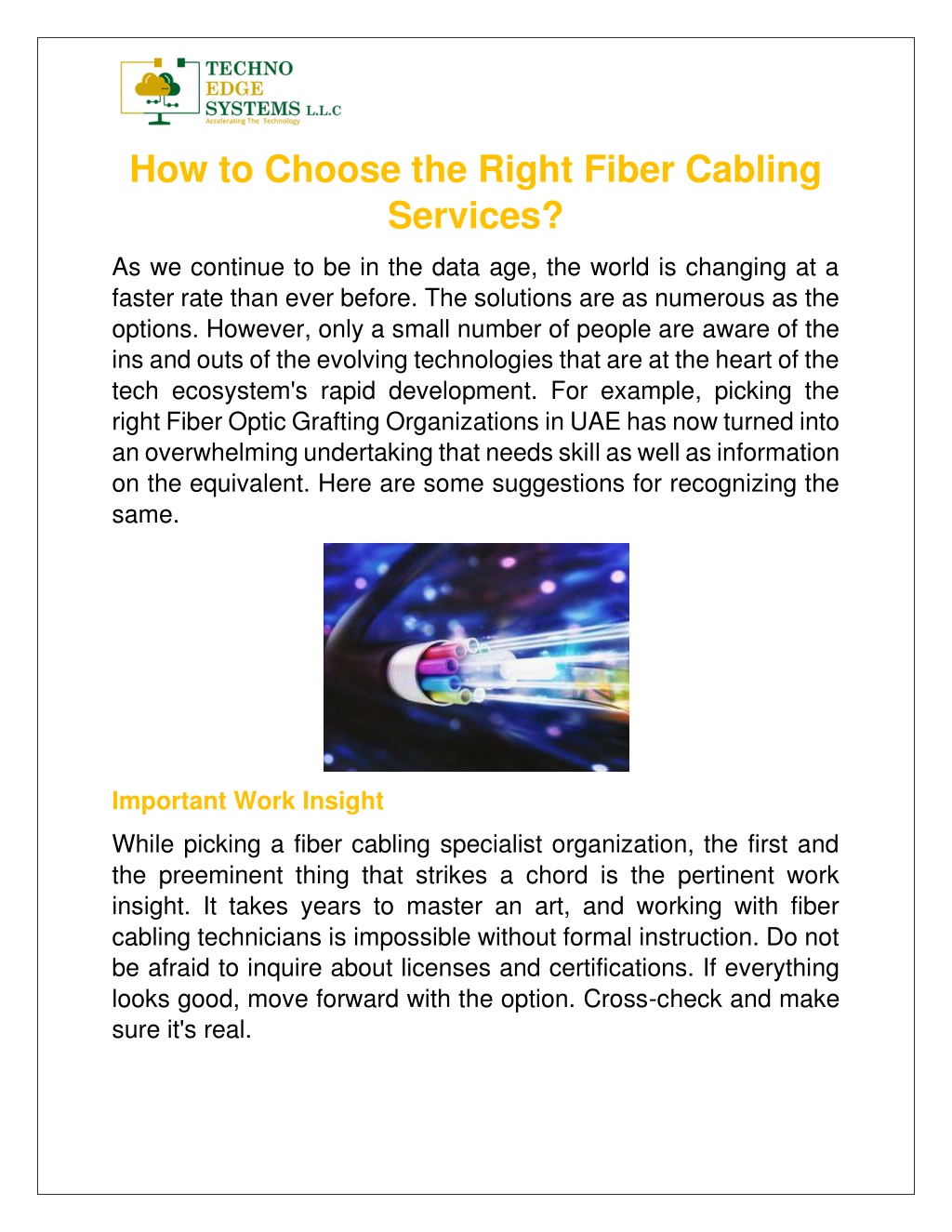 TECHNO
EDGE
SYSTEMS L.L.C
Accelerating The Technology

How to Choose the Right Fiber Cabling Services?

As we continue to be in the data age, the world is changing at a faster rate than ever before. The solutions are as numerous as the options. However, only a small number of people are aware of the ins and outs of the evolving technologies that are at the heart of the tech ecosystem's rapid development. For example, picking the right Fiber Optic Grafting Organizations in UAE has now turned into an overwhelming undertaking that needs skill as well as information on the equivalent. Here are some suggestions for recognizing the same.

Important Work Insight

While picking a fiber cabling specialist organization, the first and the preeminent thing that strikes a chord is the pertinent work insight. It takes years to master an art, and working with fiber cabling technicians is impossible without formal instruction. Do not be afraid to inquire about licenses and certifications. If everything looks good, move forward with the option. Cross-check and make sure it's real.